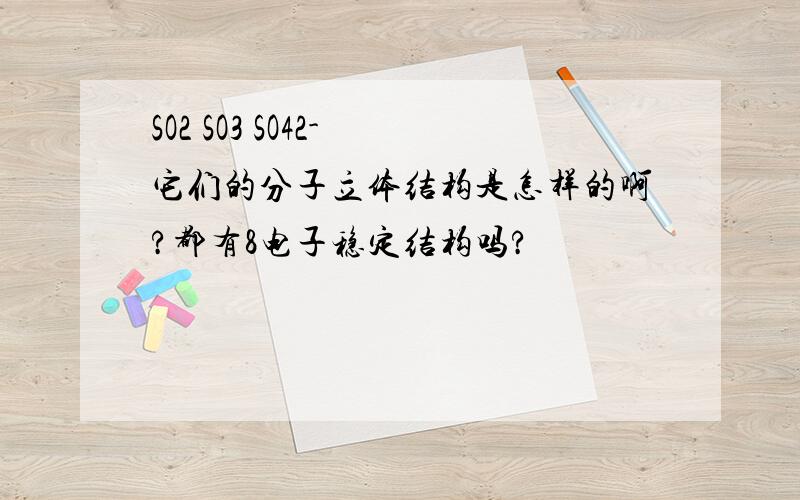 SO2 SO3 SO42-
它们的分子立体结构是怎样的啊?都有8电子稳定结构吗?